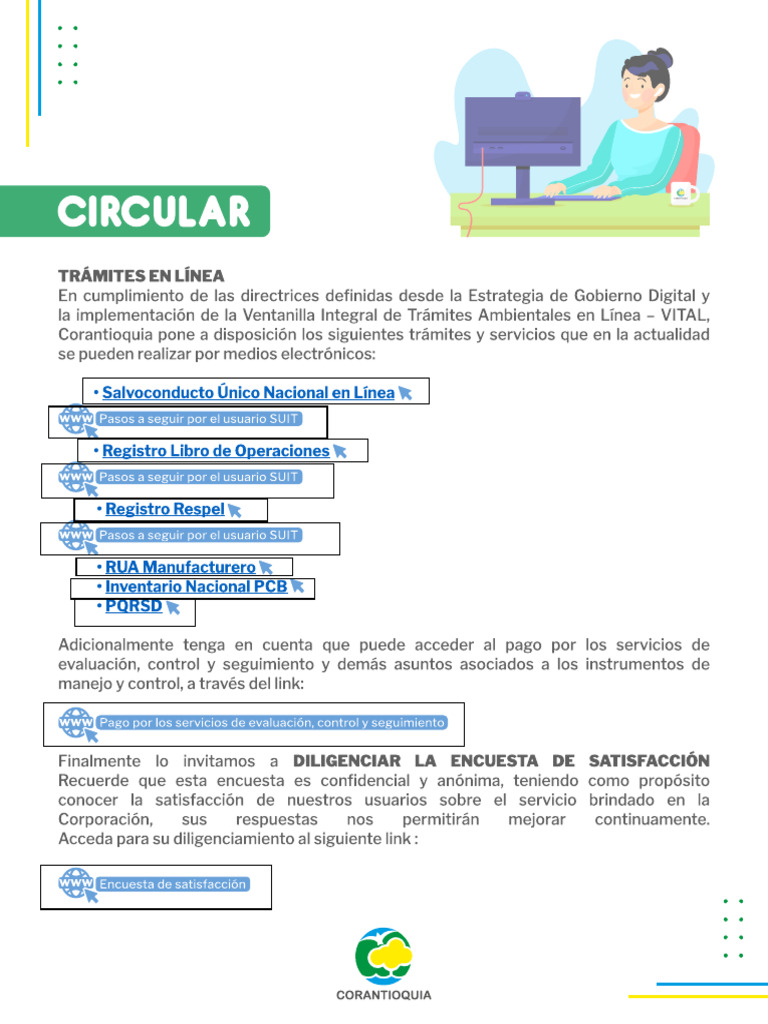 CIRCULAR

TRÁMITES EN LÍNEA
En cumplimiento de las directrices definidas desde la Estrategia de Gobierno Digital y la implementación de la Ventanilla Integral de Trámites Ambientales en Línea – VITAL, Corantioquia pone a disposición los siguientes trámites y servicios que en la actualidad se pueden realizar por medios electrónicos:

• Salvoconducto Único Nacional en Línea
WWW Pasos a seguir por el usuario SUIT
• Registro Libro de Operaciones
WWW Pasos a seguir por el usuario SUIT
• Registro Respel
WWW Pasos a seguir por el usuario SUIT
• RUA Manufacturero
• Inventario Nacional PCB
• PQRSD

Adicionalmente tenga en cuenta que puede acceder al pago por los servicios de evaluación, control y seguimiento y demás asuntos asociados a los instrumentos de manejo y control, a través del link:

WWW Pago por los servicios de evaluación, control y seguimiento

Finalmente lo invitamos a DILIGENCIAR LA ENCUESTA DE SATISFACCIÓN Recuerde que esta encuesta es confidencial y anónima, teniendo como propósito conocer la satisfacción de nuestros usuarios sobre el servicio brindado en la Corporación, sus respuestas nos permitirán mejorar continuamente. Acceda para su diligenciamiento al siguiente link :

WWW Encuesta de satisfacción

CORANTIOQUIA